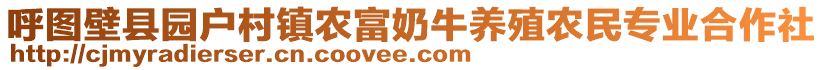 呼图壁县园户村镇农富奶牛养殖农民专业合作社
http://cjmyradierser.cn.coovee.com